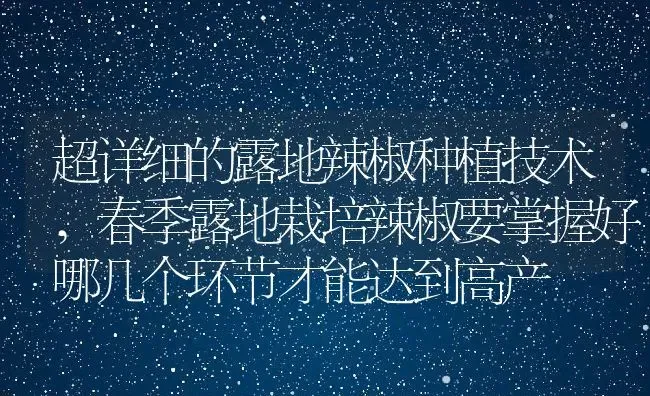 超详细的露地辣椒种植技术，春季露地栽培辣椒要掌握好哪几个环节才能达到高产